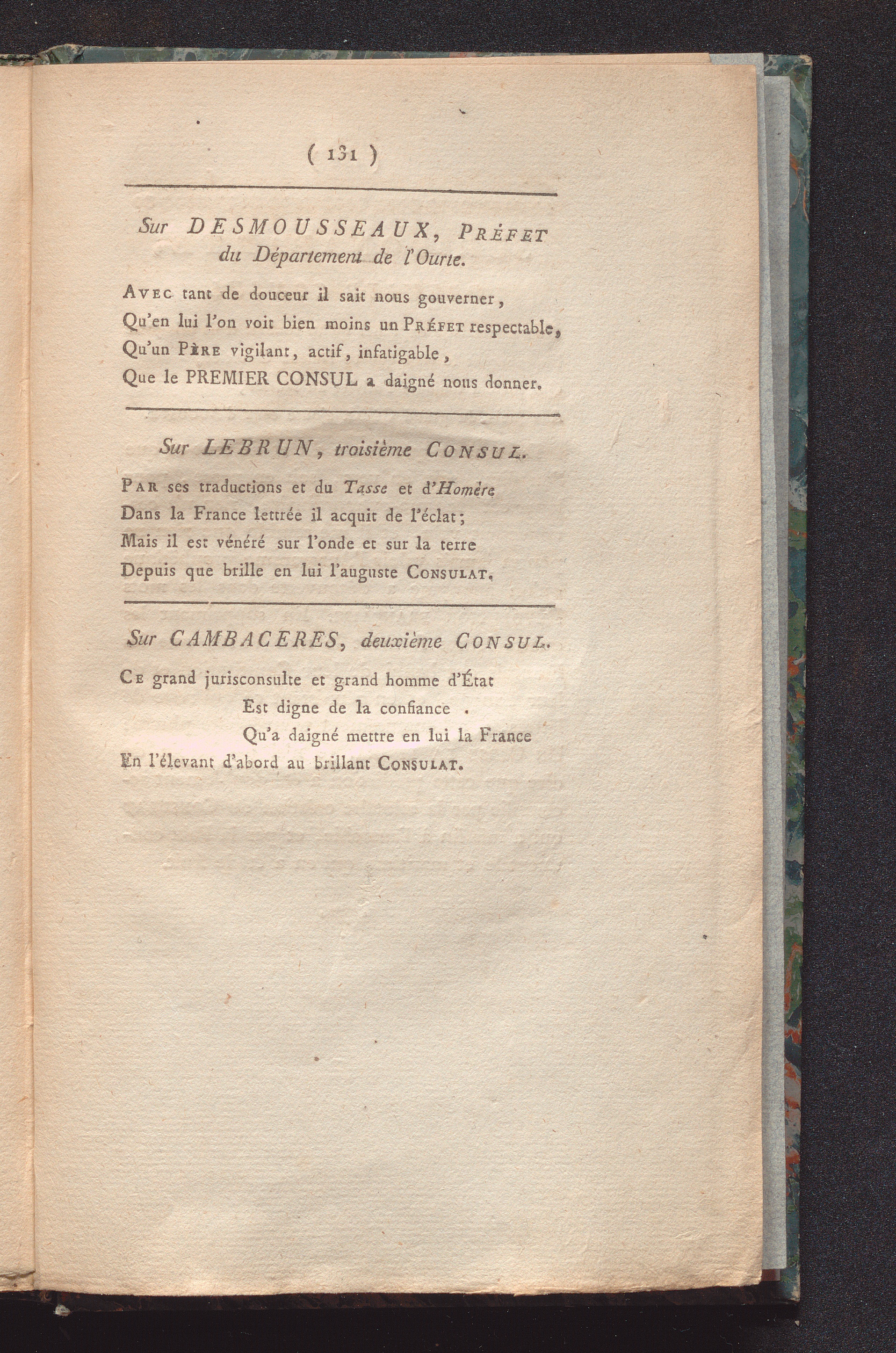 ( 131 )

Sur DESMOUSSEAUX, PRÉFET du Département de l'Ourte.

AVEC tant de douceur il sait nous gouverner,
Qu'en lui l'on voit bien moins un PRÉFET respectable,
Qu'un PÈRE vigilant, actif, infatigable,
Que le PREMIER CONSUL a daigné nous donner.

Sur LEBRUN, troisième CONSUL.

PAR ses traductions et du Tasse et d'Homère
Dans la France lettrée il acquit de l'éclat;
Mais il est vénéré sur l'onde et sur la terre
Depuis que brille en lui l'auguste CONSULAT.

Sur CAMBACERES, deuxième CONSUL.

CE grand jurisconsulte et grand homme d'État
Est digne de la confiance .
Qu'a daigné mettre en lui la France
En l'élevant d'abord au brillant CONSULAT.